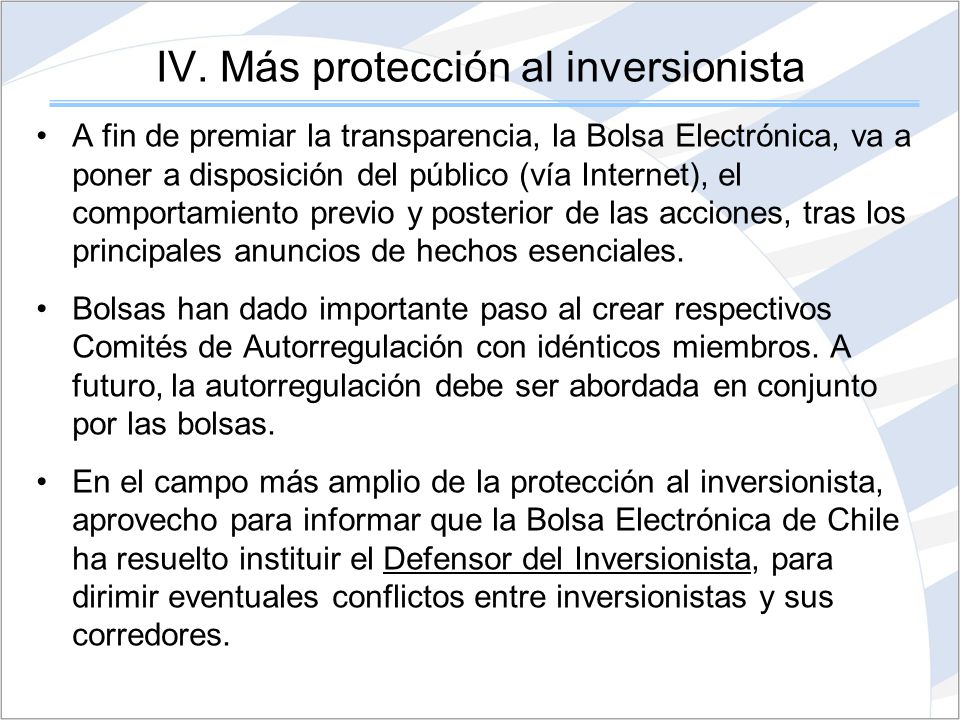 IV. Más protección al inversionista

• A fin de premiar la transparencia, la Bolsa Electrónica, va a poner a disposición del público (vía Internet), el comportamiento previo y posterior de las acciones, tras los principales anuncios de hechos esenciales.

• Bolsas han dado importante paso al crear respectivos Comités de Autorregulación con idénticos miembros. A futuro, la autorregulación debe ser abordada en conjunto por las bolsas.

• En el campo más amplio de la protección al inversionista, aprovecho para informar que la Bolsa Electrónica de Chile ha resuelto instituir el Defensor del Inversionista, para dirimir eventuales conflictos entre inversionistas y sus corredores.